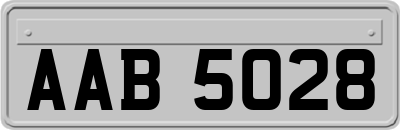 AAB 5028